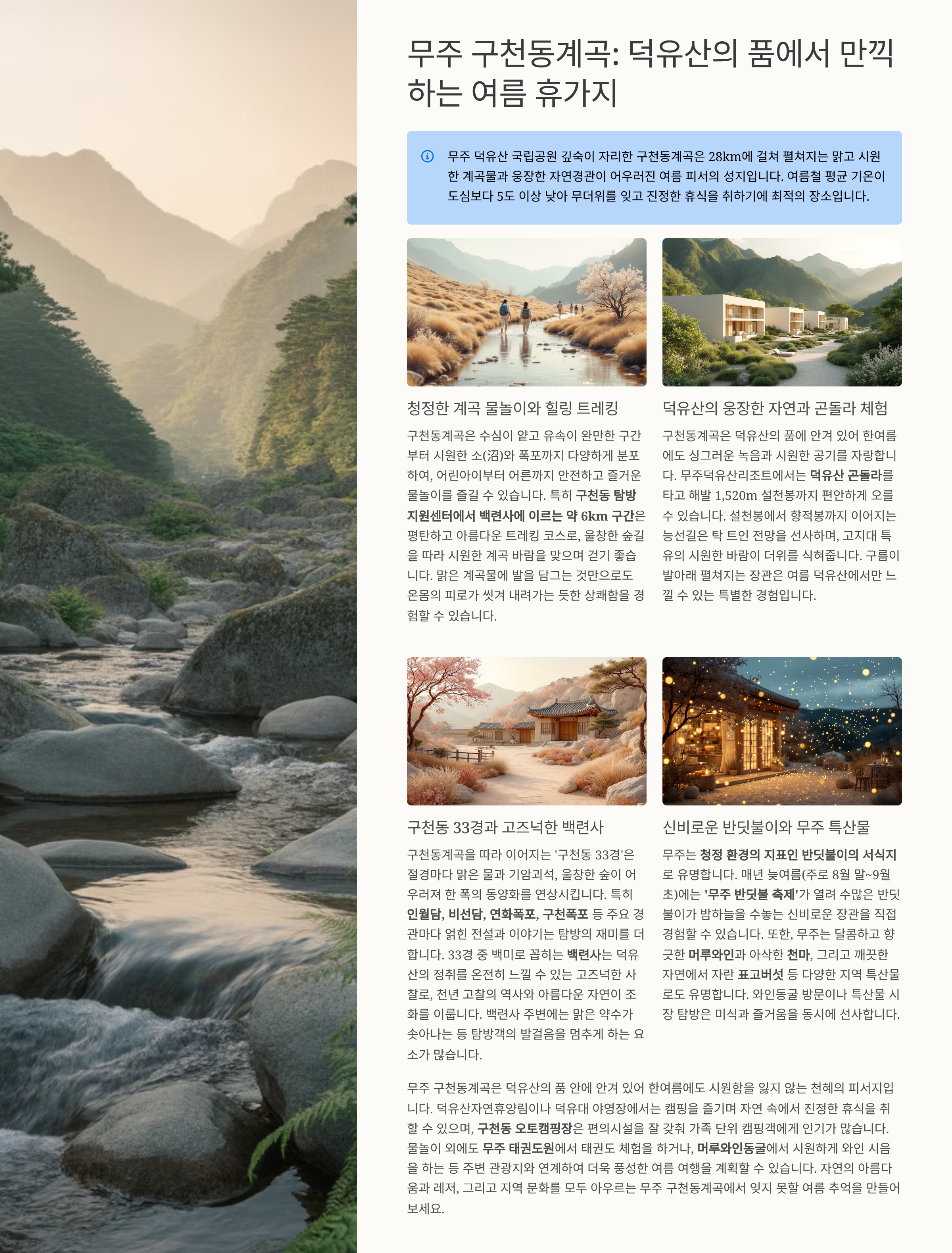 무주 구천동계곡: 덕유산의 품에서 만끽하는 여름 휴가지

무주 덕유산 국립공원 깊숙이 자리한 구천동계곡은 28km에 걸쳐 펼쳐지는 맑고 시원한 계곡물과 웅장한 자연경관이 어우러진 여름 피서의 성지입니다. 여름철 평균 기온이 도심보다 5도 이상 낮아 무더위를 잊고 진정한 휴식을 취하기에 최적의 장소입니다.

청정한 계곡 물놀이와 힐링 트레킹

구천동계곡은 수심이 얕고 유속이 완만한 구간부터 시원한 소(沼)와 폭포까지 다양하게 분포하여, 어린아이부터 어른까지 안전하고 즐거운 물놀이를 즐길 수 있습니다. 특히 구천동 탐방지원센터에서 백련사에 이르는 약 6km 구간은 평탄하고 아름다운 트레킹 코스로, 울창한 숲길을 따라 시원한 계곡 바람을 맞으며 걷기 좋습니다. 맑은 계곡물에 발을 담그는 것만으로도 온몸의 피로가 씻겨 내려가는 듯한 상쾌함을 경험할 수 있습니다.

덕유산의 웅장한 자연과 곤돌라 체험

구천동계곡은 덕유산의 품에 안겨 있어 한여름에도 싱그러운 녹음과 시원한 공기를 자랑합니다. 무주덕유산리조트에서는 덕유산 곤돌라를 타고 해발 1,520m 설천봉까지 편안하게 오를 수 있습니다. 설천봉에서 향적봉까지 이어지는 능선길은 탁 트인 전망을 선사하며, 고지대 특유의 시원한 바람이 더위를 식혀줍니다. 구름이 발아래 펼쳐지는 장관은 여름 덕유산에서만 느낄 수 있는 특별한 경험입니다.

구천동 33경과 고즈넉한 백련사

구천동계곡을 따라 이어지는 '구천동 33경'은 절경마다 맑은 물과 기암괴석, 울창한 숲이 어우러져 한 폭의 동양화를 연상시킵니다. 특히 인월담, 비선담, 연화폭포, 구천폭포 등 주요 경관마다 얽힌 전설과 이야기는 탐방의 재미를 더합니다. 33경 중 백미로 꼽히는 백련사는 덕유산의 정취를 온전히 느낄 수 있는 고즈넉한 사찰로, 천년 고찰의 역사와 아름다운 자연이 조화를 이룹니다. 백련사 주변에는 맑은 약수가 솟아나는 등 탐방객의 발걸음을 멈추게 하는 요소가 많습니다.

신비로운 반딧불이와 무주 특산물

무주는 청정 환경의 지표인 반딧불이의 서식지로 유명합니다. 매년 늦여름(주로 8월 말~9월 초)에는 '무주 반딧불 축제'가 열려 수많은 반딧불이가 밤하늘을 수놓는 신비로운 장관을 직접 경험할 수 있습니다. 또한, 무주는 달콤하고 향긋한 머루와인과 아삭한 천마, 그리고 깨끗한 자연에서 자란 표고버섯 등 다양한 지역 특산물로도 유명합니다. 와인동굴 방문이나 특산물 시장 탐방은 미식과 즐거움을 동시에 선사합니다.

무주 구천동계곡은 덕유산의 품 안에 안겨 있어 한여름에도 시원함을 잃지 않는 천혜의 피서지입니다. 덕유산자연휴양림이나 덕유대 야영장에서는 캠핑을 즐기며 자연 속에서 진정한 휴식을 취할 수 있으며, 구천동 오토캠핑장은 편의시설을 잘 갖춰 가족 단위 캠핑객에게 인기가 많습니다. 물놀이 외에도 무주 태권도원에서 태권도 체험을 하거나, 머루와인동굴에서 시원하게 와인 시음을 하는 등 주변 관광지와 연계하여 더욱 풍성한 여름 여행을 계획할 수 있습니다. 자연의 아름다움과 레저, 그리고 지역 문화를 모두 아우르는 무주 구천동계곡에서 잊지 못할 여름 추억을 만들어 보세요.